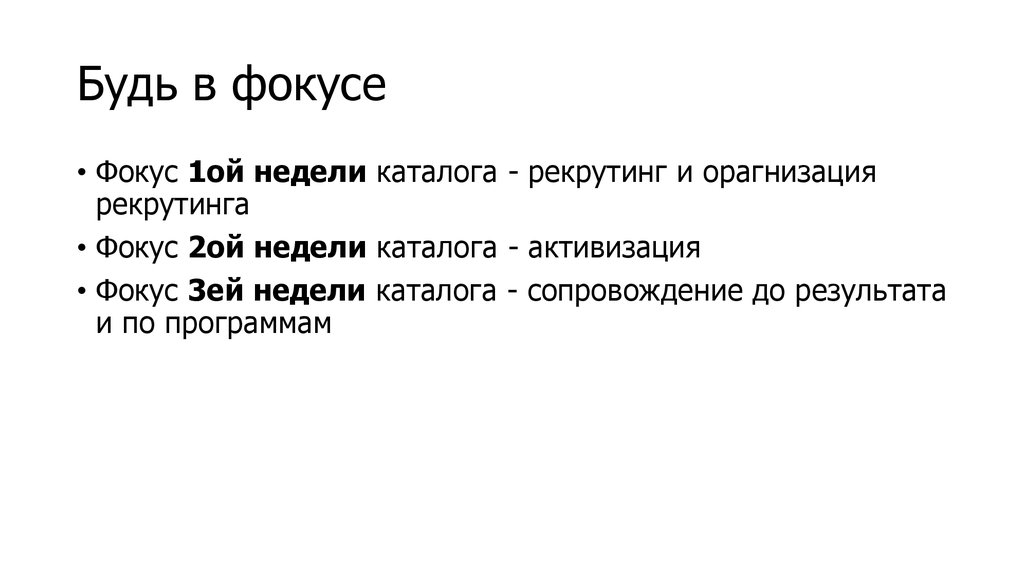 Будь в фокусе

• Фокус 1ой недели каталога - рекрутинг и орагнизация рекрутинга
• Фокус 2ой недели каталога - активизация
• Фокус 3ей недели каталога - сопровождение до результата и по программам